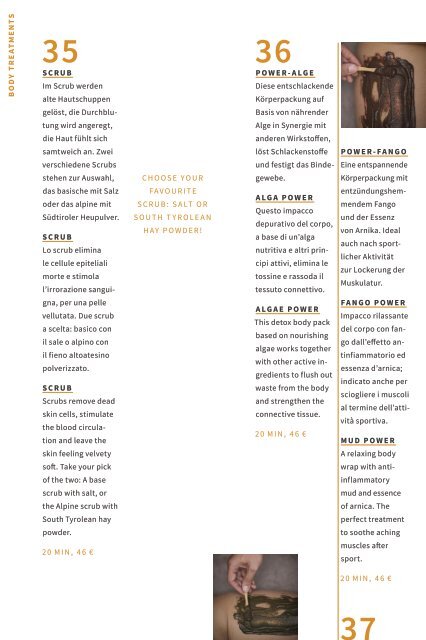 BODY TREATMENTS

35

SCRUB
Im Scrub werden alte Hautschuppen gelöst, die Durchblutung wird angeregt, die Haut fühlt sich samtweich an. Zwei verschiedene Scrubs stehen zur Auswahl, das basische mit Salz oder das alpine mit Südtiroler Heupulver.

SCRUB
Lo scrub elimina le cellule epiteliali morte e stimola l'irrorazione sanguigna, per una pelle vellutata. Due scrub a scelta: basico con il sale o alpino con il fieno altoatesino polverizzato.

SCRUB
Scrubs remove dead skin cells, stimulate the blood circulation and leave the skin feeling velvety soft. Take your pick of the two: A base scrub with salt, or the Alpine scrub with South Tyrolean hay powder.

20 MIN, 46 €

CHOOSE YOUR FAVOURITE SCRUB: SALT OR SOUTH TYROLEAN HAY POWDER!

36

POWER-ALGE
Diese entschlackende Körperpackung auf Basis von nährender Alge in Synergie mit anderen Wirkstoffen, löst Schlackenstoffe und festigt das Bindegewebe.

ALGA POWER
Questo impacco depurativo del corpo, a base di un'alga nutritiva e altri principi attivi, elimina le tossine e rassoda il tessuto connettivo.

ALGAE POWER
This detox body pack based on nourishing algae works together with other active ingredients to flush out waste from the body and strengthen the connective tissue.

20 MIN, 46 €

POWER-FANGO
Eine entspannende Körperpackung mit entzündungshemmendem Fango und der Essenz von Arnika. Ideal auch nach sportlicher Aktivität zur Lockerung der Muskulatur.

FANGO POWER
Impacco rilassante del corpo con fango dall'effetto antinfiammatorio ed essenza d'arnica; indicato anche per sciogliere i muscoli al termine dell'attività sportiva.

MUD POWER
A relaxing body wrap with anti-inflammatory mud and essence of arnica. The perfect treatment to soothe aching muscles after sport.

20 MIN, 46 €

37